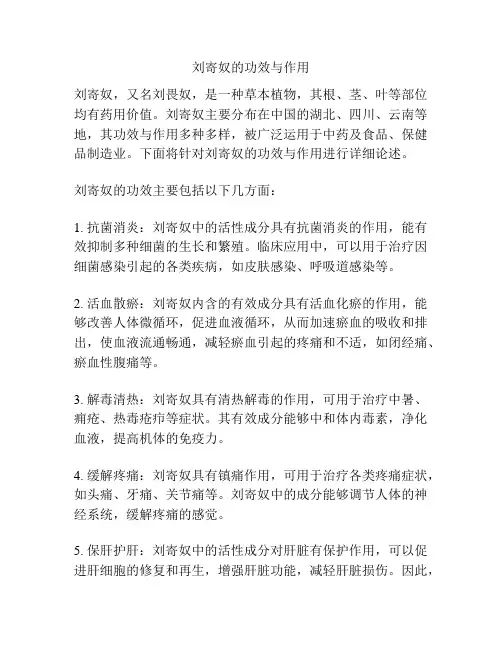 刘寄奴的功效与作用

刘寄奴，又名刘畏奴，是一种草本植物，其根、茎、叶等部位均有药用价值。刘寄奴主要分布在中国的湖北、四川、云南等地，其功效与作用多种多样，被广泛运用于中药及食品、保健品制造业。下面将针对刘寄奴的功效与作用进行详细论述。

刘寄奴的功效主要包括以下几方面：

1. 抗菌消炎：刘寄奴中的活性成分具有抗菌消炎的作用，能有效抑制多种细菌的生长和繁殖。临床应用中，可以用于治疗因细菌感染引起的各类疾病，如皮肤感染、呼吸道感染等。

2. 活血散瘀：刘寄奴内含的有效成分具有活血化瘀的作用，能够改善人体微循环，促进血液循环，从而加速瘀血的吸收和排出，使血液流通畅通，减轻瘀血引起的疼痛和不适，如闭经痛、瘀血性腹痛等。

3. 解毒清热：刘寄奴具有清热解毒的作用，可用于治疗中暑、痈疮、热毒疮疖等症状。其有效成分能够中和体内毒素，净化血液，提高机体的免疫力。

4. 缓解疼痛：刘寄奴具有镇痛作用，可用于治疗各类疼痛症状，如头痛、牙痛、关节痛等。刘寄奴中的成分能够调节人体的神经系统，缓解疼痛的感觉。

5. 保肝护肝：刘寄奴中的活性成分对肝脏有保护作用，可以促进肝细胞的修复和再生，增强肝脏功能，减轻肝脏损伤。因此，